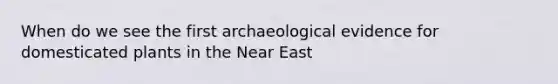 When do we see the first archaeological evidence for domesticated plants in the Near East